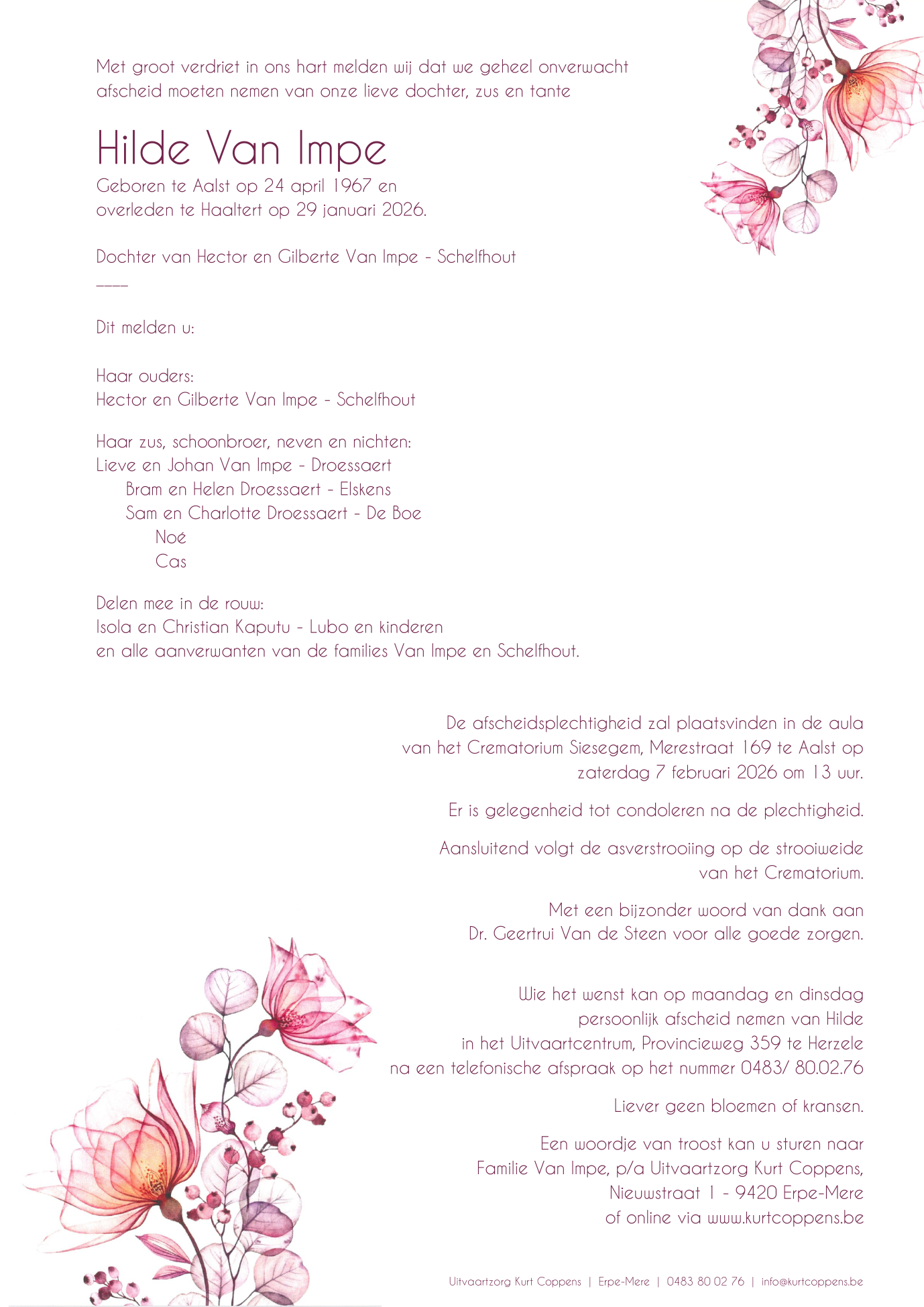 Met groot verdriet in ons hart melden wij dat we geheel onverwacht afscheid moeten nemen van onze lieve dochter, zus en tante

Hilde Van Impe

Geboren te Aalst op 24 april 1967 en overleden te Haaltert op 29 januari 2026.

Dochter van Hector en Gilberte Van Impe - Schelfhout

____

Dit melden u:

Haar ouders:
Hector en Gilberte Van Impe - Schelfhout

Haar zus, schoonbroer, neven en nichten:
Lieve en Johan Van Impe - Droessaert
Bram en Helen Droessaert - Elskens
Sam en Charlotte Droessaert - De Boe
Noé
Cas

Delen mee in de rouw:
Isola en Christian Kaputu - Lubo en kinderen
en alle aanverwanten van de families Van Impe en Schelfhout.

De afscheidsplechtigheid zal plaatsvinden in de aula van het Crematorium Siesegem, Merestraat 169 te Aalst op zaterdag 7 februari 2026 om 13 uur.

Er is gelegenheid tot condoleren na de plechtigheid.

Aansluitend volgt de asverstrooiing op de strooiweide van het Crematorium.

Met een bijzonder woord van dank aan Dr. Geertrui Van de Steen voor alle goede zorgen.

Wie het wenst kan op maandag en dinsdag persoonlijk afscheid nemen van Hilde in het Uitvaartcentrum, Provincieweg 359 te Herzele na een telefonische afspraak op het nummer 0483/ 80.02.76

Liever geen bloemen of kransen.

Een woordje van troost kan u sturen naar Familie Van Impe, p/a Uitvaartzorg Kurt Coppens, Nieuwstraat 1 - 9420 Erpe-Mere of online via www.kurtcoppens.be

Uitvaartzorg Kurt Coppens | Erpe-Mere | 0483 80 02 76 | info@kurtcoppens.be